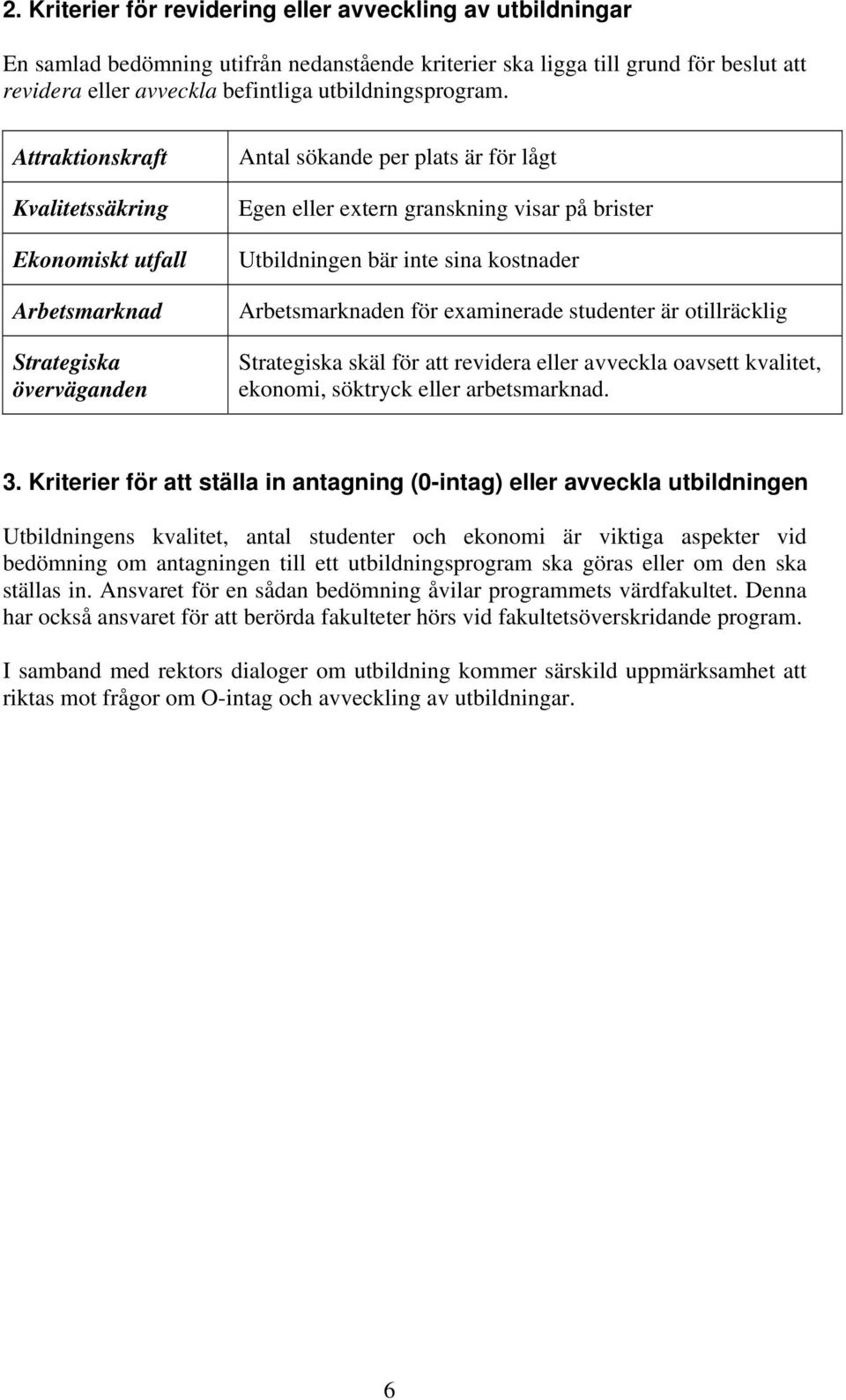 2. Kriterier för revidering eller avveckling av utbildningar

En samlad bedömning utifrån nedanstående kriterier ska ligga till grund för beslut att revidera eller avveckla befintliga utbildningsprogram.

| | |
|---|---|
| Attraktionskraft | Antal sökande per plats är för lågt |
| Kvalitetssäkring | Egen eller extern granskning visar på brister |
| Ekonomiskt utfall | Utbildningen bär inte sina kostnader |
| Arbetsmarknad | Arbetsmarknaden för examinerade studenter är otillräcklig |
| Strategiska överväganden | Strategiska skäl för att revidera eller avveckla oavsett kvalitet, ekonomi, söktryck eller arbetsmarknad. |

3. Kriterier för att ställa in antagning (0-intag) eller avveckla utbildningen

Utbildningens kvalitet, antal studenter och ekonomi är viktiga aspekter vid bedömning om antagningen till ett utbildningsprogram ska göras eller om den ska ställas in. Ansvaret för en sådan bedömning åvilar programmets värdfakultet. Denna har också ansvaret för att berörda fakulteter hörs vid fakultetsöverskridande program.

I samband med rektors dialoger om utbildning kommer särskild uppmärksamhet att riktas mot frågor om O-intag och avveckling av utbildningar.

6